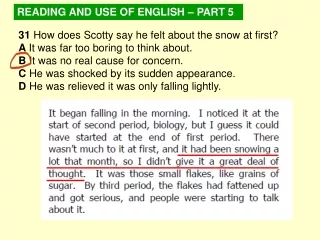 READING AND USE OF ENGLISH – PART 5

31 How does Scotty say he felt about the snow at first?
A It was far too boring to think about.
B It was no real cause for concern.
C He was shocked by its sudden appearance.
D He was relieved it was only falling lightly.

It began falling in the morning. I noticed it at the start of second period, biology, but I guess it could have started at the end of first period. There wasn't much to it at first, and it had been snowing a lot that month, so I didn't give it a great deal of thought. It was those small flakes, like grains of sugar. By third period, the flakes had fattened up and got serious, and people were starting to talk about it.